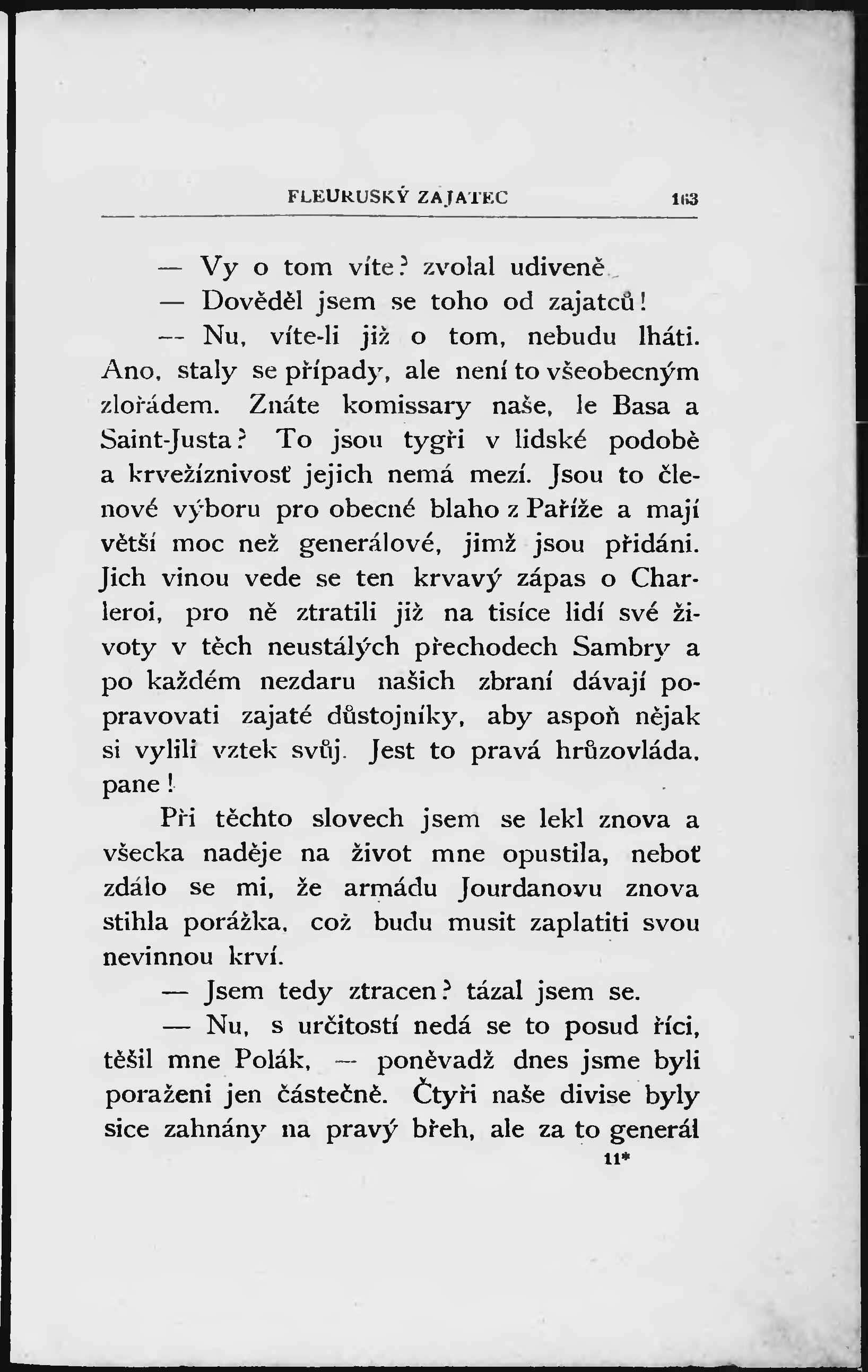 FLEURUSKÝ ZAJATEC 163

— Vy o tom víte? zvolal udiveně.

— Dověděl jsem se toho od zajatců!

— Nu, víte-li již o tom, nebudu lháti. Ano, staly se případy, ale není to všeobecným zlořádem. Znáte komissary naše, le Basa a Saint-Justa? To jsou tygři v lidské podobě a krvežíznivosť jejich nemá mezí. Jsou to členové výboru pro obecné blaho z Paříže a mají větší moc než generálové, jimž jsou přidáni. Jich vinou vede se ten krvavý zápas o Charleroi, pro ně ztratili již na tisíce lidí své životy v těch neustálých přechodech Sambry a po každém nezdaru našich zbraní dávají popravovati zajaté důstojníky, aby aspoň nějak si vylili vztek svůj. Jest to pravá hrůzovláda, pane!

Při těchto slovech jsem se lekl znova a všecka naděje na život mne opustila, neboť zdálo se mi, že armádu Jourdanovu znova stihla porážka, což budu musit zaplatiti svou nevinnou krví.

— Jsem tedy ztracen? tázal jsem se.

— Nu, s určitostí nedá se to posud říci, těšil mne Polák, — poněvadž dnes jsme byli poraženi jen částečně. Čtyři naše divise byly sice zahnány na pravý břeh, ale za to generál

11*